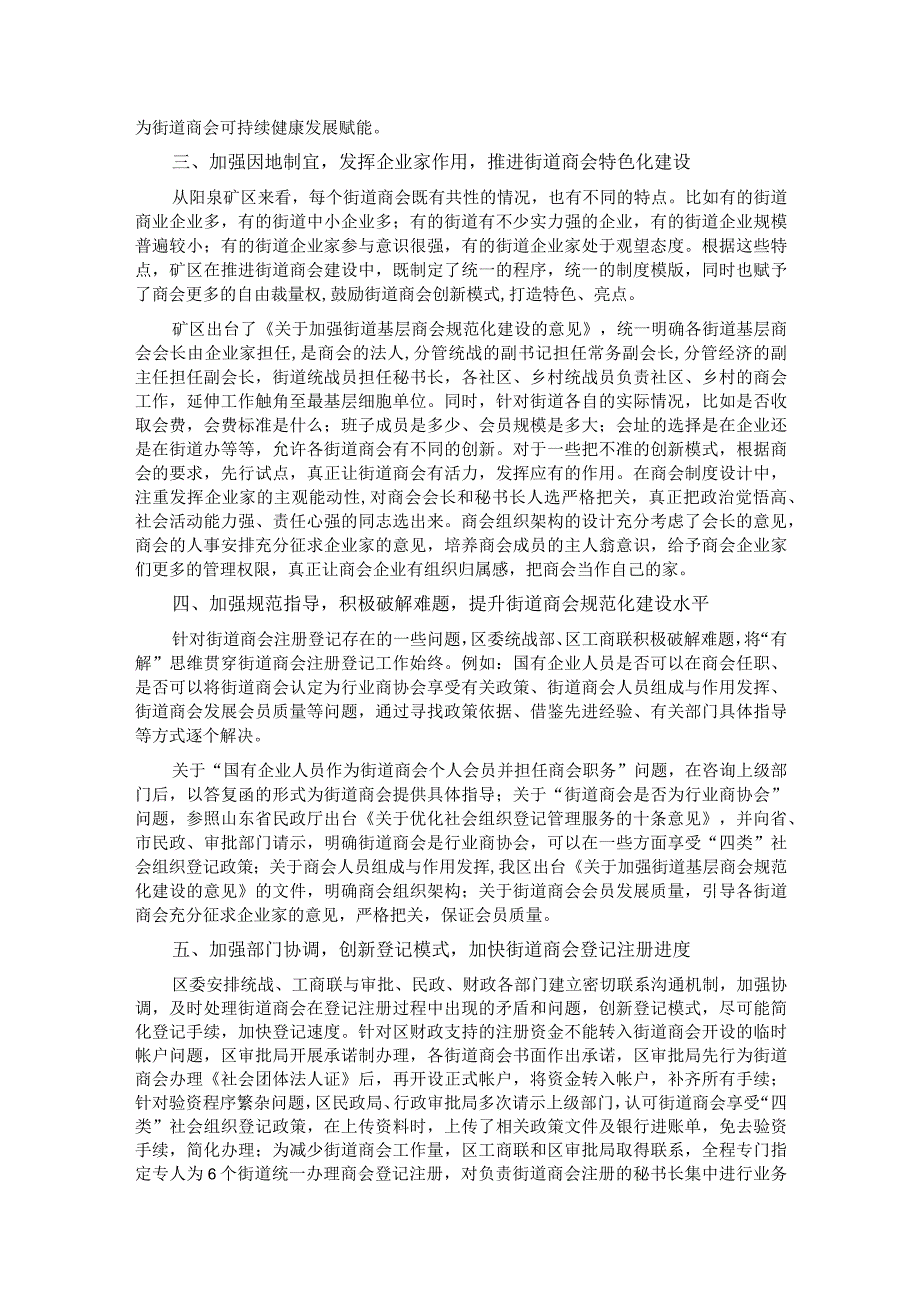 为街道商会可持续健康发展赋能。

三、加强因地制宜，发挥企业家作用，推进街道商会特色化建设

从阳泉矿区来看，每个街道商会既有共性的情况，也有不同的特点。比如有的街道商业企业多，有的街道中小企业多；有的街道有不少实力强的企业，有的街道企业规模普遍较小；有的街道企业家参与意识很强，有的街道企业家处于观望态度。根据这些特点，矿区在推进街道商会建设中，既制定了统一的程序，统一的制度模版，同时也赋予了商会更多的自由裁量权，鼓励街道商会创新模式，打造特色、亮点。

矿区出台了《关于加强街道基层商会规范化建设的意见》，统一明确各街道基层商会会长由企业家担任，是商会的法人，分管统战的副书记担任常务副会长，分管经济的副主任担任副会长，街道统战员担任秘书长，各社区、乡村统战员负责社区、乡村的商会工作，延伸工作触角至最基层细胞单位。同时，针对街道各自的实际情况，比如是否收取会费，会费标准是什么；班子成员是多少、会员规模是多大；会址的选择是在企业还是在街道办等等，允许各街道商会有不同的创新。对于一些把不准的创新模式，根据商会的要求，先行试点，真正让街道商会有活力，发挥应有的作用。在商会制度设计中，注重发挥企业家的主观能动性，对商会会长和秘书长人选严格把关，真正把政治觉悟高、社会活动能力强、责任心强的同志选出来。商会组织架构的设计充分考虑了会长的意见，商会的人事安排充分征求企业家的意见，培养商会成员的主人翁意识，给予商会企业家们更多的管理权限，真正让商会企业有组织归属感，把商会当作自己的家。

四、加强规范指导，积极破解难题，提升街道商会规范化建设水平

针对街道商会注册登记存在的一些问题，区委统战部、区工商联积极破解难题，将“有解”思维贯穿街道商会注册登记工作始终。例如：国有企业人员是否可以在商会任职、是否可以将街道商会认定为行业商协会享受有关政策、街道商会人员组成与作用发挥、街道商会发展会员质量等问题，通过寻找政策依据、借鉴先进经验、有关部门具体指导等方式逐个解决。

关于“国有企业人员作为街道商会个人会员并担任商会职务”问题，在咨询上级部门后，以答复函的形式为街道商会提供具体指导；关于“街道商会是否为行业商协会”问题，参照山东省民政厅出台《关于优化社会组织登记管理服务的十条意见》，并向省、市民政、审批部门请示，明确街道商会是行业商协会，可以在一些方面享受“四类”社会组织登记政策；关于商会人员组成与作用发挥，我区出台《关于加强街道基层商会规范化建设的意见》的文件，明确商会组织架构；关于街道商会会员发展质量，引导各街道商会充分征求企业家的意见，严格把关，保证会员质量。

五、加强部门协调，创新登记模式，加快街道商会登记注册进度

区委安排统战、工商联与审批、民政、财政各部门建立密切联系沟通机制，加强协调，及时处理街道商会在登记注册过程中出现的矛盾和问题，创新登记模式，尽可能简化登记手续，加快登记速度。针对区财政支持的注册资金不能转入街道商会开设的临时帐户问题，区审批局开展承诺制办理，各街道商会书面作出承诺，区审批局先行为街道商会办理《社会团体法人证》后，再开设正式帐户，将资金转入帐户，补齐所有手续；针对验资程序繁杂问题，区民政局、行政审批局多次请示上级部门，认可街道商会享受“四类”社会组织登记政策，在上传资料时，上传了相关政策文件及银行进账单，免去验资手续，简化办理；为减少街道商会工作量，区工商联和区审批局取得联系，全程专门指定专人为6个街道统一办理商会登记注册，对负责街道商会注册的秘书长集中进行业务